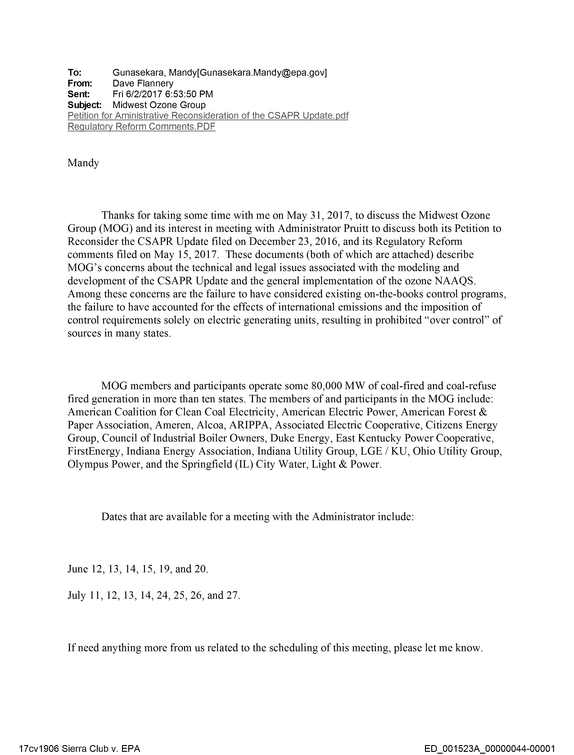 To: Gunasekara, Mandy[Gunasekara.Mandy@epa.gov]
From: Dave Flannery
Sent: Fri 6/2/2017 6:53:50 PM
Subject: Midwest Ozone Group
Petition for Aministrative Reconsideration of the CSAPR Update.pdf
Regulatory Reform Comments.PDF

Mandy

Thanks for taking some time with me on May 31, 2017, to discuss the Midwest Ozone Group (MOG) and its interest in meeting with Administrator Pruitt to discuss both its Petition to Reconsider the CSAPR Update filed on December 23, 2016, and its Regulatory Reform comments filed on May 15, 2017. These documents (both of which are attached) describe MOG's concerns about the technical and legal issues associated with the modeling and development of the CSAPR Update and the general implementation of the ozone NAAQS. Among these concerns are the failure to have considered existing on-the-books control programs, the failure to have accounted for the effects of international emissions and the imposition of control requirements solely on electric generating units, resulting in prohibited "over control" of sources in many states.

MOG members and participants operate some 80,000 MW of coal-fired and coal-refuse fired generation in more than ten states. The members of and participants in the MOG include: American Coalition for Clean Coal Electricity, American Electric Power, American Forest & Paper Association, Ameren, Alcoa, ARIPPA, Associated Electric Cooperative, Citizens Energy Group, Council of Industrial Boiler Owners, Duke Energy, East Kentucky Power Cooperative, FirstEnergy, Indiana Energy Association, Indiana Utility Group, LGE / KU, Ohio Utility Group, Olympus Power, and the Springfield (IL) City Water, Light & Power.

Dates that are available for a meeting with the Administrator include:

June 12, 13, 14, 15, 19, and 20.

July 11, 12, 13, 14, 24, 25, 26, and 27.

If need anything more from us related to the scheduling of this meeting, please let me know.

17cv1906 Sierra Club v. EPA ED_001523A_00000044-00001